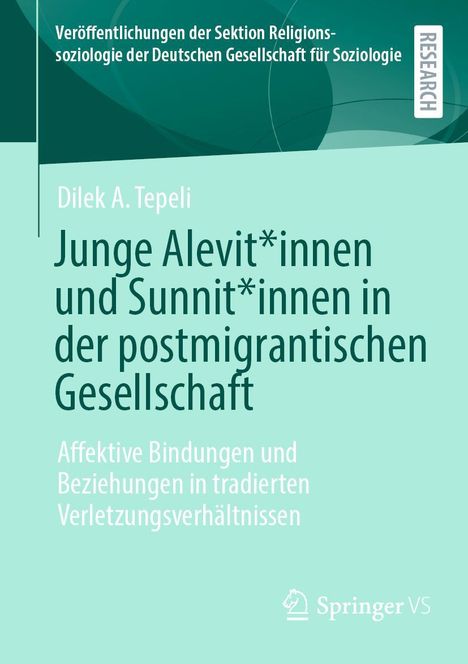 Veröffentlichungen der Sektion Religionssoziologie der Deutschen Gesellschaft für Soziologie

RESEARCH

Dilek A. Tepeli

Junge Alevit*innen und Sunnit*innen in der postmigrantischen Gesellschaft

Affektive Bindungen und Beziehungen in tradierten Verletzungsverhältnissen

Springer VS